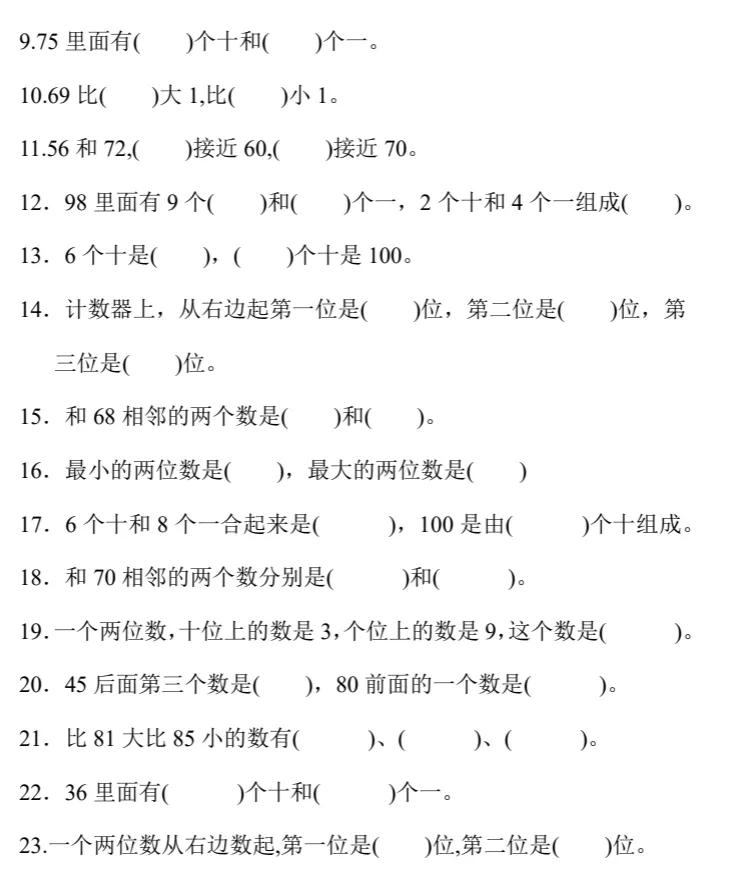 9.75 里面有(　　)个十和(　　)个一。

10.69 比(　　)大 1,比(　　)小 1。

11.56 和 72,(　　)接近 60,(　　)接近 70。

12．98 里面有 9 个(　　)和(　　)个一，2 个十和 4 个一组成(　　)。

13．6 个十是(　　)，(　　)个十是 100。

14．计数器上，从右边起第一位是(　　)位，第二位是(　　)位，第三位是(　　)位。

15．和 68 相邻的两个数是(　　)和(　　)。

16．最小的两位数是(　　)，最大的两位数是(　　)

17．6 个十和 8 个一合起来是(　　　)，100 是由(　　　)个十组成。

18．和 70 相邻的两个数分别是(　　　)和(　　　)。

19.一个两位数,十位上的数是 3,个位上的数是 9,这个数是(　　　)。

20．45 后面第三个数是(　　)，80 前面的一个数是(　　　)。

21．比 81 大比 85 小的数有(　　　)、(　　　)、(　　　)。

22．36 里面有(　　　)个十和(　　　)个一。

23.一个两位数从右边数起,第一位是(　　)位,第二位是(　　)位。